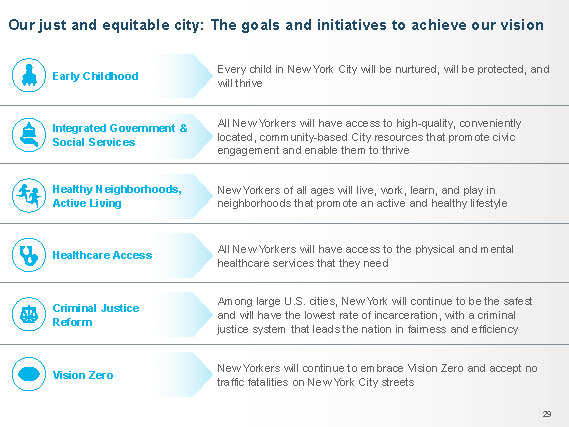 Our just and equitable city: The goals and initiatives to achieve our vision

Early Childhood

Every child in New York City will be nurtured, will be protected, and will thrive

Integrated Government & Social Services

All New Yorkers will have access to high-quality, conveniently located, community-based City resources that promote civic engagement and enable them to thrive

Healthy Neighborhoods, Active Living

New Yorkers of all ages will live, work, learn, and play in neighborhoods that promote an active and healthy lifestyle

Healthcare Access

All New Yorkers will have access to the physical and mental healthcare services that they need

Criminal Justice Reform

Among large U.S. cities, New York will continue to be the safest and will have the lowest rate of incarceration, with a criminal justice system that leads the nation in fairness and efficiency

Vision Zero

New Yorkers will continue to embrace Vision Zero and accept no traffic fatalities on New York City streets

29